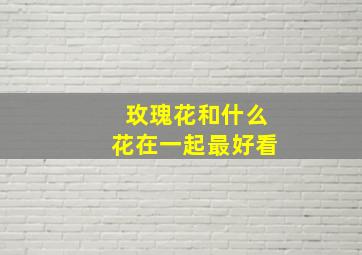 玫瑰花和什么
花在一起最好看